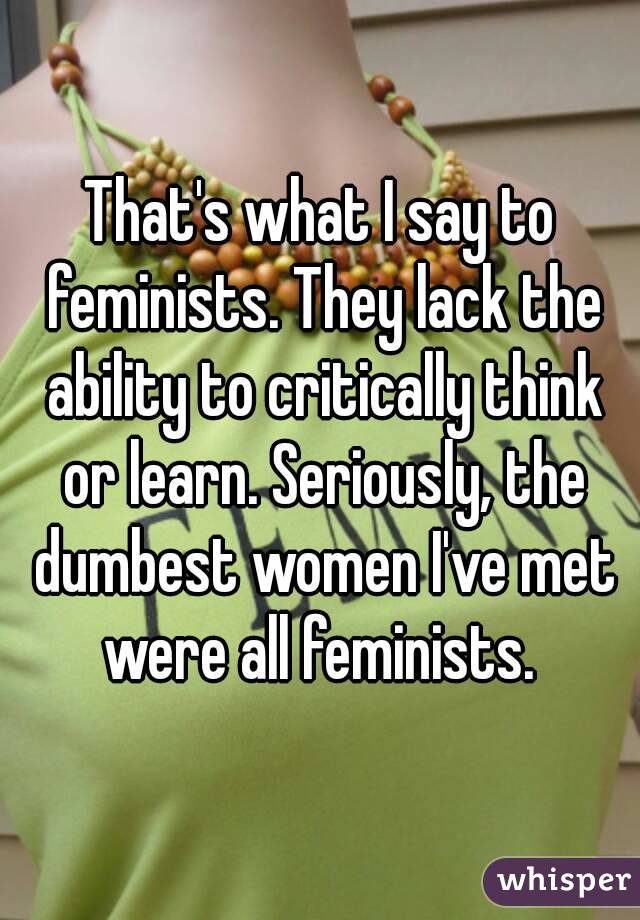 That's what I say to feminists. They lack the ability to critically think or learn. Seriously, the dumbest women I've met were all feminists.

whisper